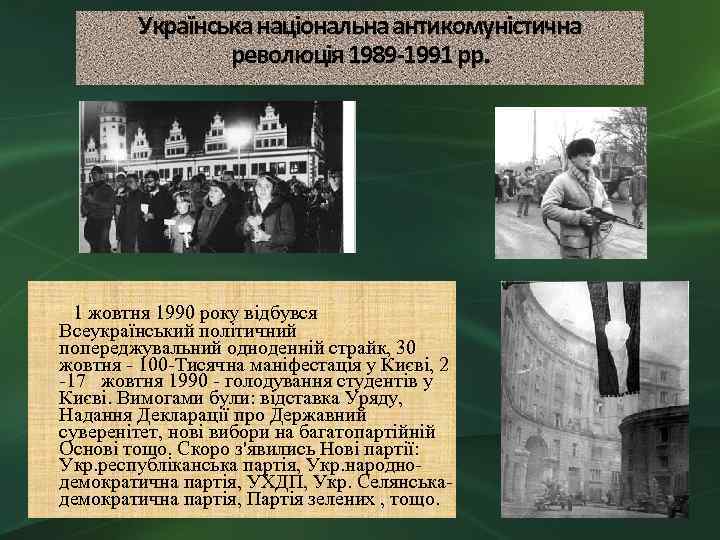 Українська національна антикомуністична революція 1989-1991 рр.

1 жовтня 1990 року відбувся Всеукраїнський політичний попереджувальний одноденній страйк, 30 жовтня - 100-Тисячна маніфестація у Києві, 2 -17 жовтня 1990 - голодування студентів у Києві. Вимогами були: відставка Уряду, Надання Декларації про Державний суверенітет, нові вибори на багатопартійній Основі тощо. Скоро з'явились Нові партії: Укр.республіканська партія, Укр.народно-демократична партія, УХДП, Укр. Селянська-демократична партія, Партія зелених , тощо.